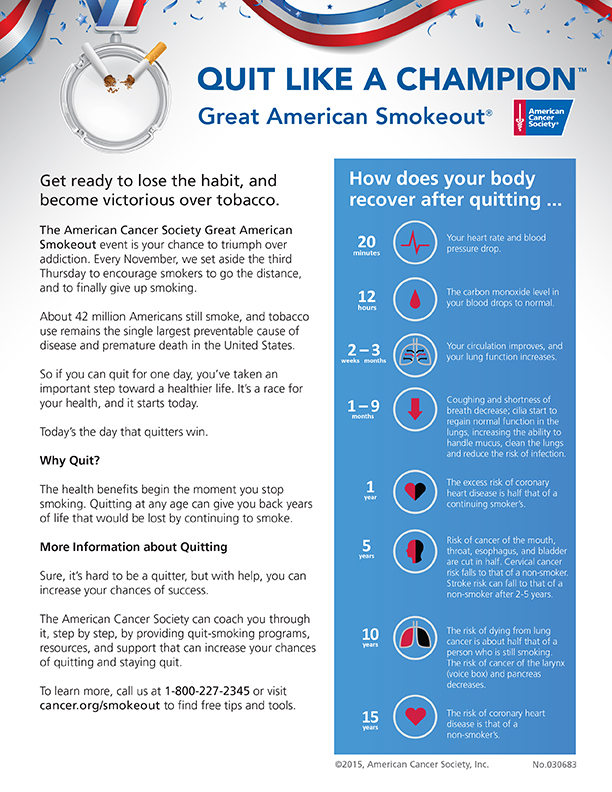 QUIT LIKE A CHAMPION™
Great American Smokeout®

American Cancer Society®

Get ready to lose the habit, and become victorious over tobacco.

The American Cancer Society Great American Smokeout event is your chance to triumph over addiction. Every November, we set aside the third Thursday to encourage smokers to go the distance, and to finally give up smoking.

About 42 million Americans still smoke, and tobacco use remains the single largest preventable cause of disease and premature death in the United States.

So if you can quit for one day, you've taken an important step toward a healthier life. It's a race for your health, and it starts today.

Today's the day that quitters win.

Why Quit?

The health benefits begin the moment you stop smoking. Quitting at any age can give you back years of life that would be lost by continuing to smoke.

More Information about Quitting

Sure, it's hard to be a quitter, but with help, you can increase your chances of success.

The American Cancer Society can coach you through it, step by step, by providing quit-smoking programs, resources, and support that can increase your chances of quitting and staying quit.

To learn more, call us at 1-800-227-2345 or visit cancer.org/smokeout to find free tips and tools.

How does your body recover after quitting ...

20 minutes
Your heart rate and blood pressure drop.

12 hours
The carbon monoxide level in your blood drops to normal.

2–3 weeks months
Your circulation improves, and your lung function increases.

1–9 months
Coughing and shortness of breath decrease; cilia start to regain normal function in the lungs, increasing the ability to handle mucus, clean the lungs and reduce the risk of infection.

1 year
The excess risk of coronary heart disease is half that of a continuing smoker's.

5 years
Risk of cancer of the mouth, throat, esophagus, and bladder are cut in half. Cervical cancer risk falls to that of a non-smoker. Stroke risk can fall to that of a non-smoker after 2-5 years.

10 years
The risk of dying from lung cancer is about half that of a person who is still smoking. The risk of cancer of the larynx (voice box) and pancreas decreases.

15 years
The risk of coronary heart disease is that of a non-smoker's.

©2015, American Cancer Society, Inc.
No.030683